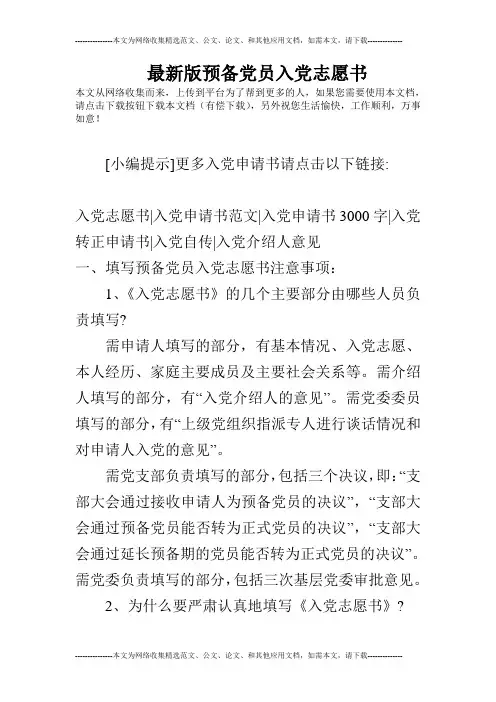 --------------本文为网络收集精选范文、公文、论文、和其他应用文档，如需本文，请下载--------------

最新版预备党员入党志愿书

本文从网络收集而来，上传到平台为了帮到更多的人，如果您需要使用本文档，请点击下载按钮下载本文档（有偿下载），另外祝您生活愉快，工作顺利，万事如意！

[小编提示]更多入党申请书请点击以下链接:

入党志愿书|入党申请书范文|入党申请书3000字|入党转正申请书|入党自传|入党介绍人意见

一、填写预备党员入党志愿书注意事项：

1、《入党志愿书》的几个主要部分由哪些人员负责填写?

需申请人填写的部分，有基本情况、入党志愿、本人经历、家庭主要成员及主要社会关系等。需介绍人填写的部分，有“入党介绍人的意见”。需党委委员填写的部分，有“上级党组织指派专人进行谈话情况和对申请人入党的意见”。

需党支部负责填写的部分，包括三个决议，即：“支部大会通过接收申请人为预备党员的决议”，“支部大会通过预备党员能否转为正式党员的决议”，“支部大会通过延长预备期的党员能否转为正式党员的决议”。需党委负责填写的部分，包括三次基层党委审批意见。

2、为什么要严肃认真地填写《入党志愿书》？

--------------本文为网络收集精选范文、公文、论文、和其他应用文档，如需本文，请下载--------------